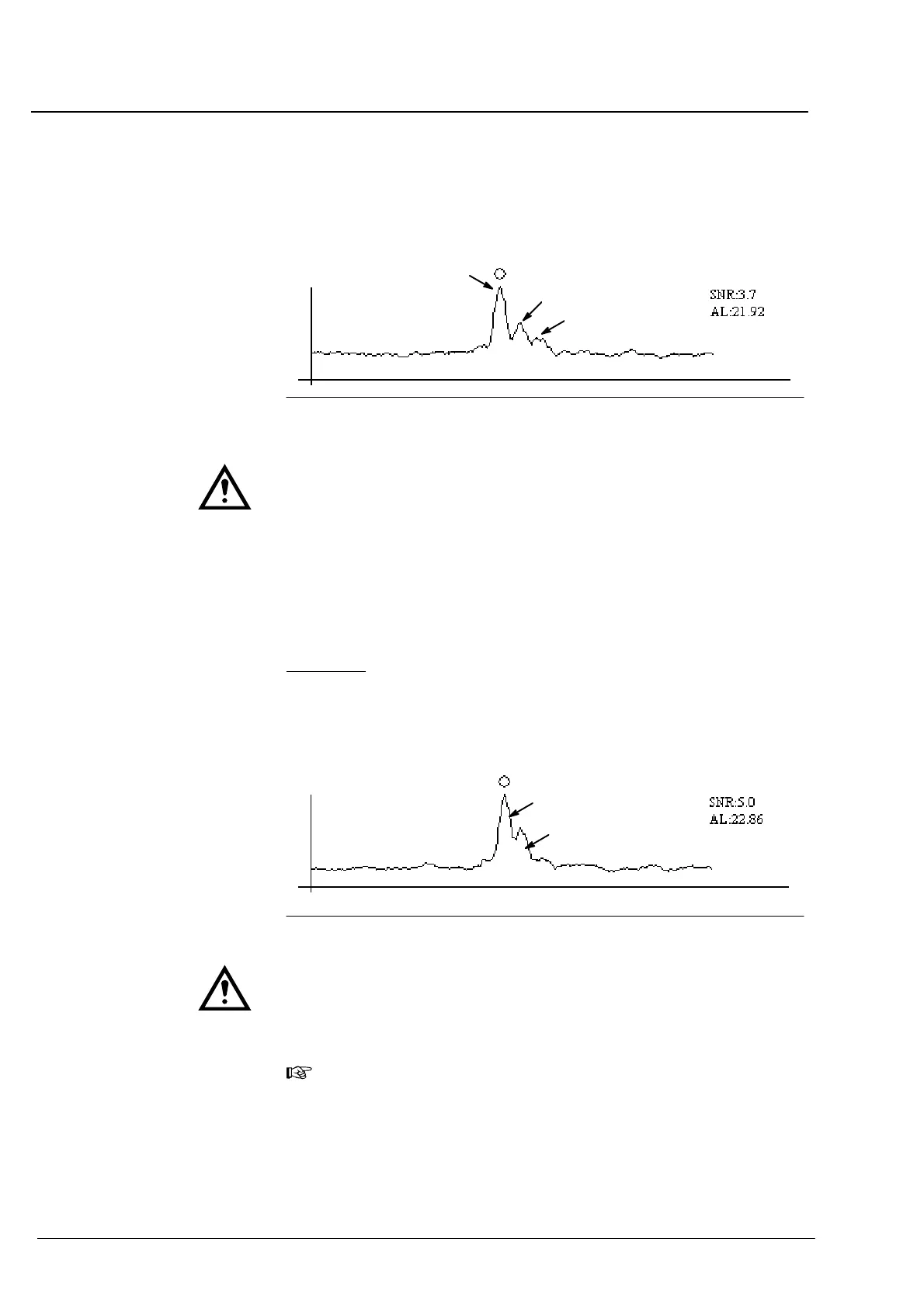 SNR:3.7
AL:21.92

SNR:5.0
AL:22.86